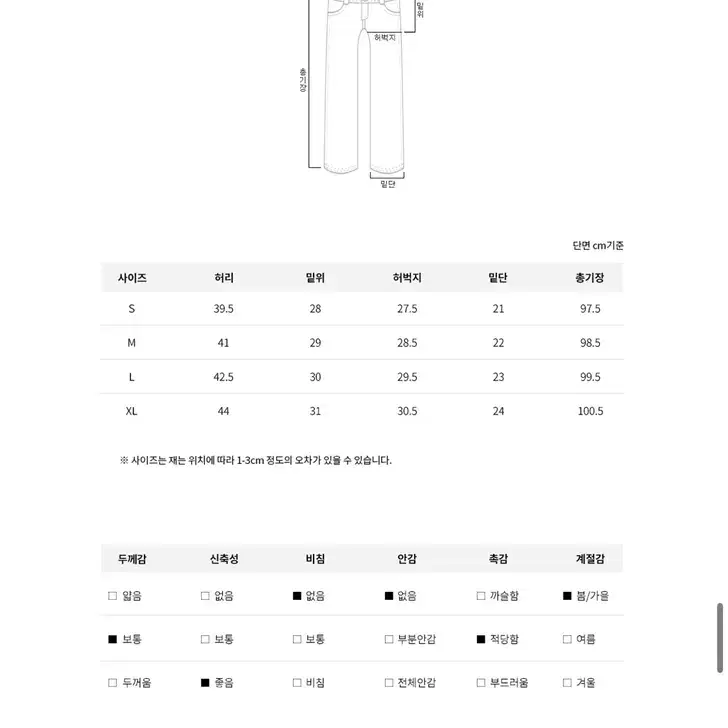 밑위

허벅지

총기장

밑단

단면 cm기준

| 사이즈 | 허리 | 밑위 | 허벅지 | 밑단 | 총기장 |
|---|---|---|---|---|---|
| S | 39.5 | 28 | 27.5 | 21 | 97.5 |
| M | 41 | 29 | 28.5 | 22 | 98.5 |
| L | 42.5 | 30 | 29.5 | 23 | 99.5 |
| XL | 44 | 31 | 30.5 | 24 | 100.5 |

※ 사이즈는 재는 위치에 따라 1-3cm 정도의 오차가 있을 수 있습니다.

| 두께감 | 신축성 | 비침 | 안감 | 촉감 | 계절감 |
|---|---|---|---|---|---|
| □ 얇음 | □ 없음 | ■ 없음 | ■ 없음 | □ 까슬함 | ■ 봄/가을 |
| ■ 보통 | □ 보통 | □ 보통 | □ 부분안감 | ■ 적당함 | □ 여름 |
| □ 두꺼움 | ■ 좋음 | □ 비침 | □ 전체안감 | □ 부드러움 | □ 겨울 |